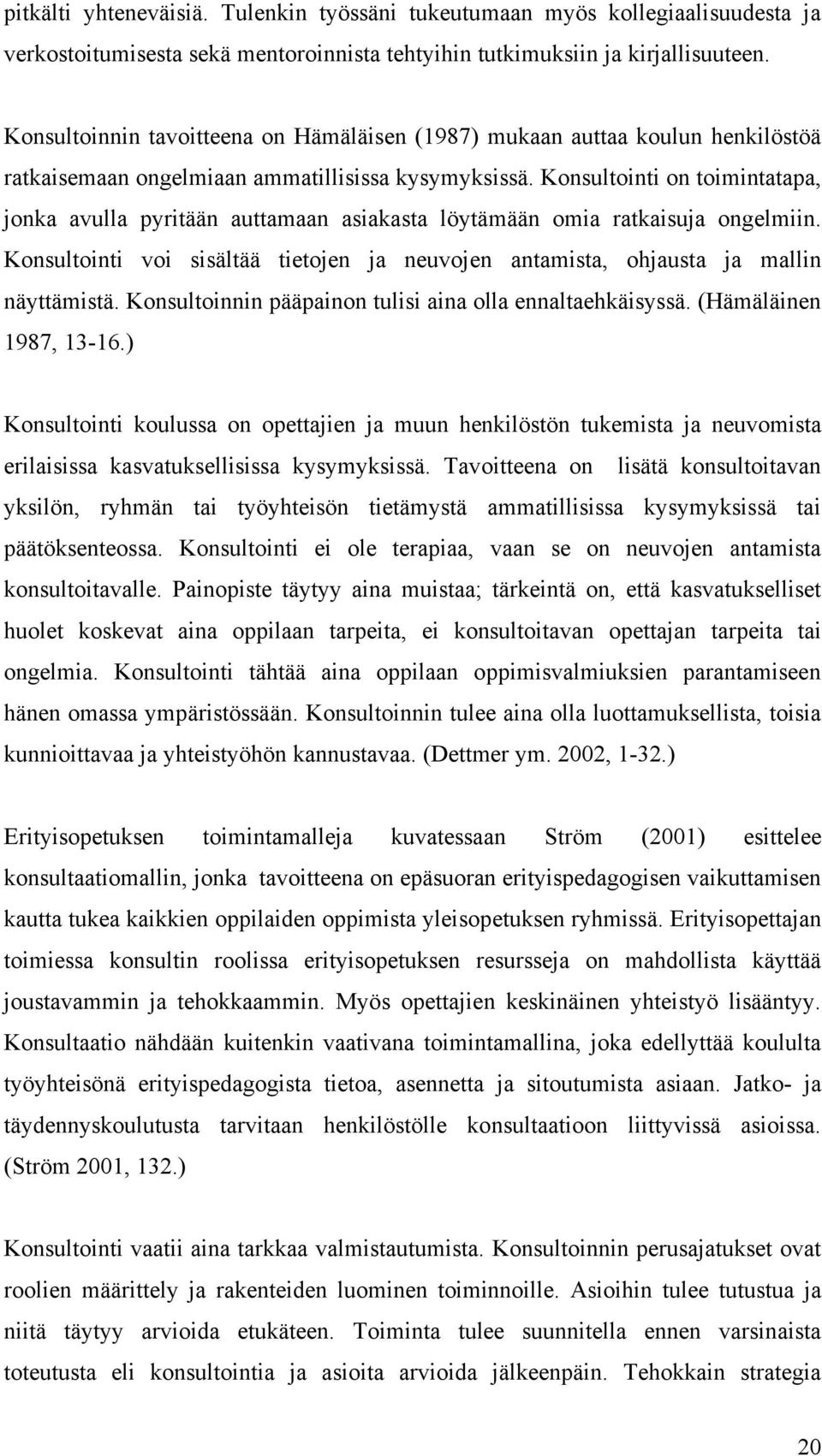 pitkälti yhteneväisiä. Tulenkin työssäni tukeutumaan myös kollegiaalisuudesta ja verkostoitumisesta sekä mentoroinnista tehtyihin tutkimuksiin ja kirjallisuuteen.

Konsultoinnin tavoitteena on Hämäläisen (1987) mukaan auttaa koulun henkilöstöä ratkaisemaan ongelmiaan ammatillisissa kysymyksissä. Konsultointi on toimintatapa, jonka avulla pyritään auttamaan asiakasta löytämään omia ratkaisuja ongelmiin. Konsultointi voi sisältää tietojen ja neuvojen antamista, ohjausta ja mallin näyttämistä. Konsultoinnin pääpainon tulisi aina olla ennaltaehkäisyssä. (Hämäläinen 1987, 13-16.)

Konsultointi koulussa on opettajien ja muun henkilöstön tukemista ja neuvomista erilaisissa kasvatuksellisissa kysymyksissä. Tavoitteena on lisätä konsultoitavan yksilön, ryhmän tai työyhteisön tietämystä ammatillisissa kysymyksissä tai päätöksenteossa. Konsultointi ei ole terapiaa, vaan se on neuvojen antamista konsultoitavalle. Painopiste täytyy aina muistaa; tärkeintä on, että kasvatukselliset huolet koskevat aina oppilaan tarpeita, ei konsultoitavan opettajan tarpeita tai ongelmia. Konsultointi tähtää aina oppilaan oppimisvalmiuksien parantamiseen hänen omassa ympäristössään. Konsultoinnin tulee aina olla luottamuksellista, toisia kunnioittavaa ja yhteistyöhön kannustavaa. (Dettmer ym. 2002, 1-32.)

Erityisopetuksen toimintamalleja kuvatessaan Ström (2001) esittelee konsultaatiomallin, jonka tavoitteena on epäsuoran erityispedagogisen vaikuttamisen kautta tukea kaikkien oppilaiden oppimista yleisopetuksen ryhmissä. Erityisopettajan toimiessa konsultin roolissa erityisopetuksen resursseja on mahdollista käyttää joustavammin ja tehokkaammin. Myös opettajien keskinäinen yhteistyö lisääntyy. Konsultaatio nähdään kuitenkin vaativana toimintamallina, joka edellyttää koululta työyhteisönä erityispedagogista tietoa, asennetta ja sitoutumista asiaan. Jatko- ja täydennyskoulutusta tarvitaan henkilöstölle konsultaatioon liittyvissä asioissa. (Ström 2001, 132.)

Konsultointi vaatii aina tarkkaa valmistautumista. Konsultoinnin perusajatukset ovat roolien määrittely ja rakenteiden luominen toiminnoille. Asioihin tulee tutustua ja niitä täytyy arvioida etukäteen. Toiminta tulee suunnitella ennen varsinaista toteutusta eli konsultointia ja asioita arvioida jälkeenpäin. Tehokkain strategia

20